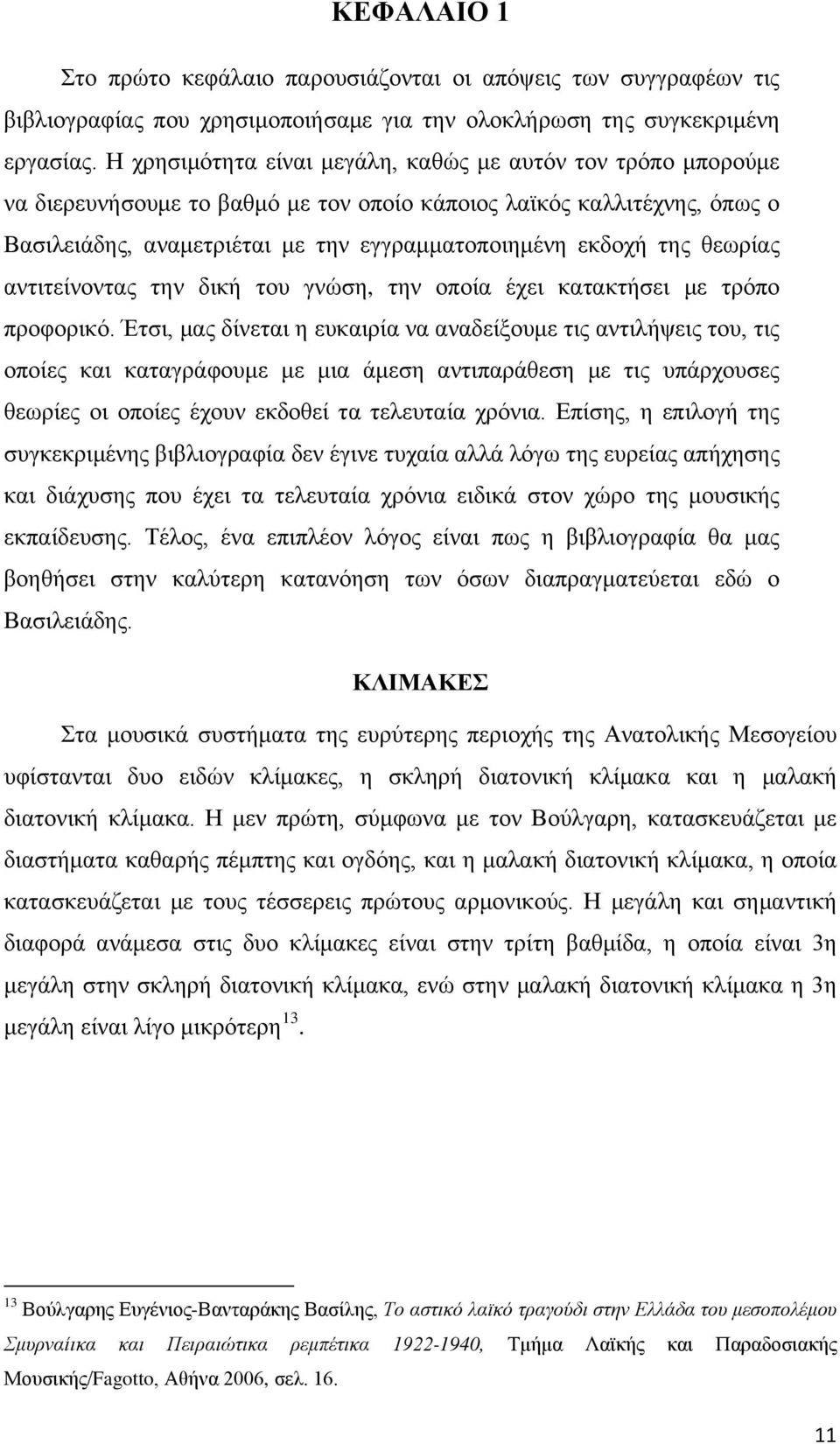 ΚΕΦΑΛΑΙΟ 1

Στο πρώτο κεφάλαιο παρουσιάζονται οι απόψεις των συγγραφέων τις βιβλιογραφίας που χρησιμοποιήσαμε για την ολοκλήρωση της συγκεκριμένη εργασίας. Η χρησιμότητα είναι μεγάλη, καθώς με αυτόν τον τρόπο μπορούμε να διερευνήσουμε το βαθμό με τον οποίο κάποιος λαϊκός καλλιτέχνης, όπως ο Βασιλειάδης, αναμετριέται με την εγγραμματοποιημένη εκδοχή της θεωρίας αντιτείνοντας την δική του γνώση, την οποία έχει κατακτήσει με τρόπο προφορικό. Έτσι, μας δίνεται η ευκαιρία να αναδείξουμε τις αντιλήψεις του, τις οποίες και καταγράφουμε με μια άμεση αντιπαράθεση με τις υπάρχουσες θεωρίες οι οποίες έχουν εκδοθεί τα τελευταία χρόνια. Επίσης, η επιλογή της συγκεκριμένης βιβλιογραφία δεν έγινε τυχαία αλλά λόγω της ευρείας απήχησης και διάχυσης που έχει τα τελευταία χρόνια ειδικά στον χώρο της μουσικής εκπαίδευσης. Τέλος, ένα επιπλέον λόγος είναι πως η βιβλιογραφία θα μας βοηθήσει στην καλύτερη κατανόηση των όσων διαπραγματεύεται εδώ ο Βασιλειάδης.

ΚΛΙΜΑΚΕΣ

Στα μουσικά συστήματα της ευρύτερης περιοχής της Ανατολικής Μεσογείου υφίστανται δυο ειδών κλίμακες, η σκληρή διατονική κλίμακα και η μαλακή διατονική κλίμακα. Η μεν πρώτη, σύμφωνα με τον Βούλγαρη, κατασκευάζεται με διαστήματα καθαρής πέμπτης και ογδόης, και η μαλακή διατονική κλίμακα, η οποία κατασκευάζεται με τους τέσσερεις πρώτους αρμονικούς. Η μεγάλη και σημαντική διαφορά ανάμεσα στις δυο κλίμακες είναι στην τρίτη βαθμίδα, η οποία είναι 3η μεγάλη στην σκληρή διατονική κλίμακα, ενώ στην μαλακή διατονική κλίμακα η 3η μεγάλη είναι λίγο μικρότερη $^{13}$.

$^{13}$ Βούλγαρης Ευγένιος-Βανταράκης Βασίλης, Το αστικό λαϊκό τραγούδι στην Ελλάδα του μεσοπολέμου Σμυρναίικα και Πειραιώτικα ρεμπέτικα 1922-1940, Τμήμα Λαϊκής και Παραδοσιακής Μουσικής/Fagotto, Αθήνα 2006, σελ. 16.

11